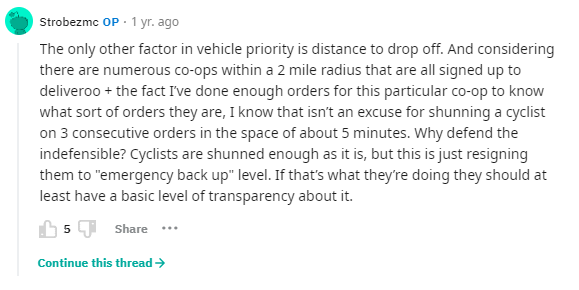 Strobezmc OP · 1 yr. ago

The only other factor in vehicle priority is distance to drop off. And considering there are numerous co-ops within a 2 mile radius that are all signed up to deliveroo + the fact I've done enough orders for this particular co-op to know what sort of orders they are, I know that isn't an excuse for shunning a cyclist on 3 consecutive orders in the space of about 5 minutes. Why defend the indefensible? Cyclists are shunned enough as it is, but this is just resigning them to "emergency back up" level. If that's what they're doing they should at least have a basic level of transparency about it.

5 Share ···

Continue this thread →